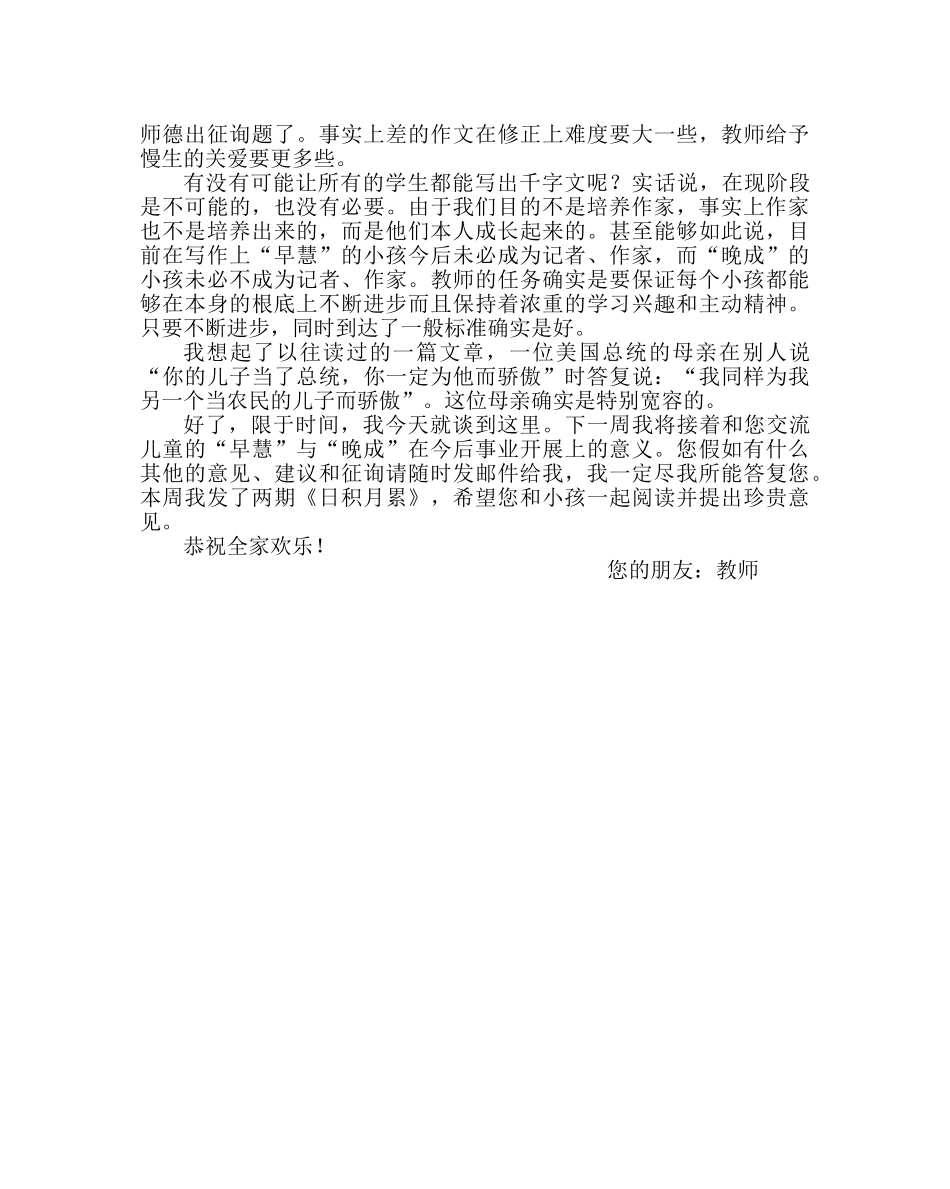 师德出征询题了。事实上差的作文在修正上难度要大一些，教师给予慢生的关爱要更多些。

有没有可能让所有的学生都能写出千字文呢？实话说，在现阶段是不可能的，也没有必要。由于我们目的不是培养作家，事实上作家也不是培养出来的，而是他们本人成长起来的。甚至能够如此说，目前在写作上“早慧”的小孩今后未必成为记者、作家，而“晚成”的小孩未必不成为记者、作家。教师的任务确实是要保证每个小孩都能够在本身的根底上不断进步而且保持着浓重的学习兴趣和主动精神。只要不断进步，同时到达了一般标准确实是好。

我想起了以往读过的一篇文章，一位美国总统的母亲在别人说“你的儿子当了总统，你一定为他而骄傲”时答复说：“我同样为我另一个当农民的儿子而骄傲”。这位母亲确实是特别宽容的。

好了，限于时间，我今天就谈到这里。下一周我将接着和您交流儿童的“早慧”与“晚成”在今后事业开展上的意义。您假如有什么其他的意见、建议和征询请随时发邮件给我，我一定尽我所能答复您。本周我发了两期《日积月累》，希望您和小孩一起阅读并提出珍贵意见。

恭祝全家欢乐！

您的朋友：教师